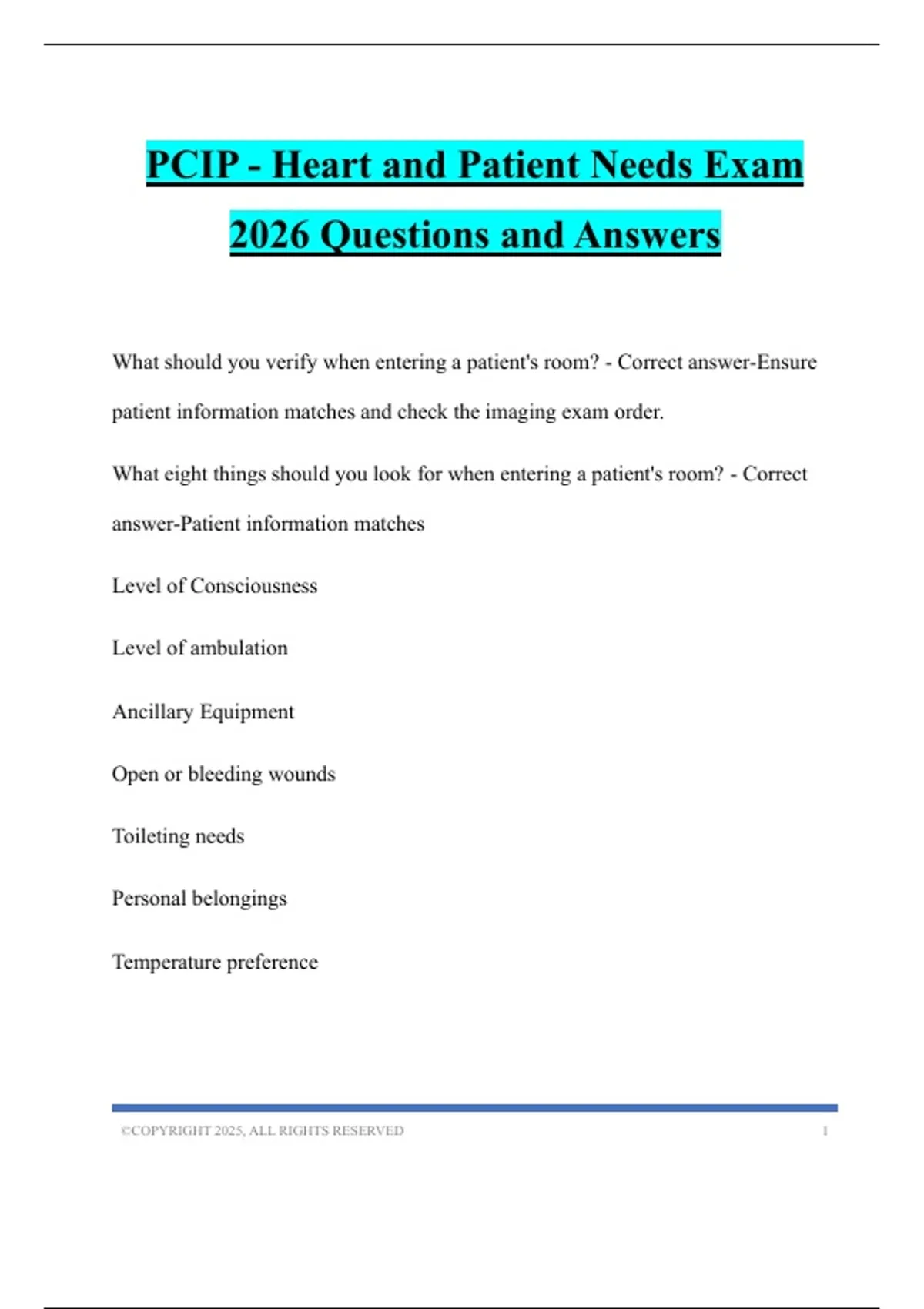 PCIP - Heart and Patient Needs Exam 2026 Questions and Answers

What should you verify when entering a patient's room? - Correct answer-Ensure patient information matches and check the imaging exam order.

What eight things should you look for when entering a patient's room? - Correct answer-Patient information matches

Level of Consciousness

Level of ambulation

Ancillary Equipment

Open or bleeding wounds

Toileting needs

Personal belongings

Temperature preference

©COPYRIGHT 2025, ALL RIGHTS RESERVED 1